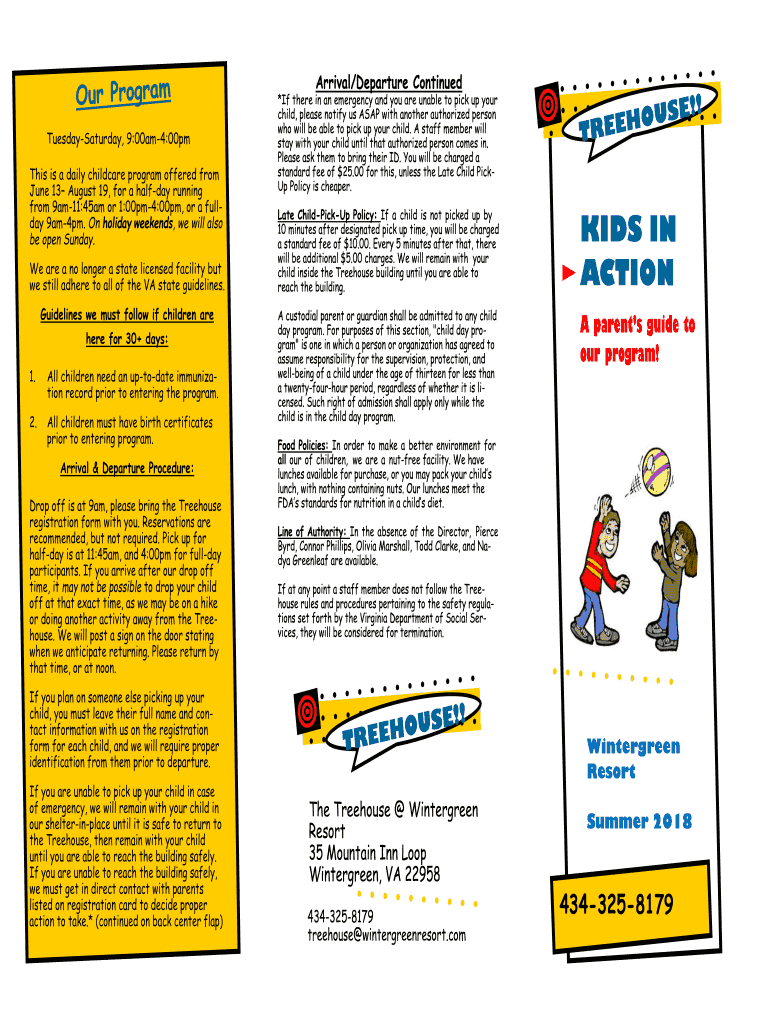 Our Program

Tuesday-Saturday, 9:00am-4:00pm

This is a daily childcare program offered from June 13– August 19, for a half-day running from 9am-11:45am or 1:00pm-4:00pm, or a full-day 9am-4pm. On holiday weekends, we will also be open Sunday.

We are a no longer a state licensed facility but we still adhere to all of the VA state guidelines.

Guidelines we must follow if children are here for 30+ days:

1. All children need an up-to-date immunization record prior to entering the program.

2. All children must have birth certificates prior to entering program.

Arrival & Departure Procedure:

Drop off is at 9am, please bring the Treehouse registration form with you. Reservations are recommended, but not required. Pick up for half-day is at 11:45am, and 4:00pm for full-day participants. If you arrive after our drop off time, it may not be possible to drop your child off at that exact time, as we may be on a hike or doing another activity away from the Treehouse. We will post a sign on the door stating when we anticipate returning. Please return by that time, or at noon.

If you plan on someone else picking up your child, you must leave their full name and contact information with us on the registration form for each child, and we will require proper identification from them prior to departure.

If you are unable to pick up your child in case of emergency, we will remain with your child in our shelter-in-place until it is safe to return to the Treehouse, then remain with your child until you are able to reach the building safely. If you are unable to reach the building safely, we must get in direct contact with parents listed on registration card to decide proper action to take.* (continued on back center flap)

Arrival/Departure Continued

*If there in an emergency and you are unable to pick up your child, please notify us ASAP with another authorized person who will be able to pick up your child. A staff member will stay with your child until that authorized person comes in. Please ask them to bring their ID. You will be charged a standard fee of $25.00 for this, unless the Late Child Pick-Up Policy is cheaper.

Late Child-Pick-Up Policy: If a child is not picked up by 10 minutes after designated pick up time, you will be charged a standard fee of $10.00. Every 5 minutes after that, there will be additional $5.00 charges. We will remain with your child inside the Treehouse building until you are able to reach the building.

A custodial parent or guardian shall be admitted to any child day program. For purposes of this section, "child day program" is one in which a person or organization has agreed to assume responsibility for the supervision, protection, and well-being of a child under the age of thirteen for less than a twenty-four-hour period, regardless of whether it is licensed. Such right of admission shall apply only while the child is in the child day program.

Food Policies: In order to make a better environment for all our of children, we are a nut-free facility. We have lunches available for purchase, or you may pack your child's lunch, with nothing containing nuts. Our lunches meet the FDA's standards for nutrition in a child's diet.

Line of Authority: In the absence of the Director, Pierce Byrd, Connor Phillips, Olivia Marshall, Todd Clarke, and Nadya Greenleaf are available.

If at any point a staff member does not follow the Treehouse rules and procedures pertaining to the safety regulations set forth by the Virginia Department of Social Services, they will be considered for termination.

TREEHOUSE!!

The Treehouse @ Wintergreen Resort
35 Mountain Inn Loop
Wintergreen, VA 22958

434-325-8179
treehouse@wintergreenresort.com

TREEHOUSE!!

KIDS IN ACTION

A parent's guide to our program!

Wintergreen Resort

Summer 2018

434-325-8179